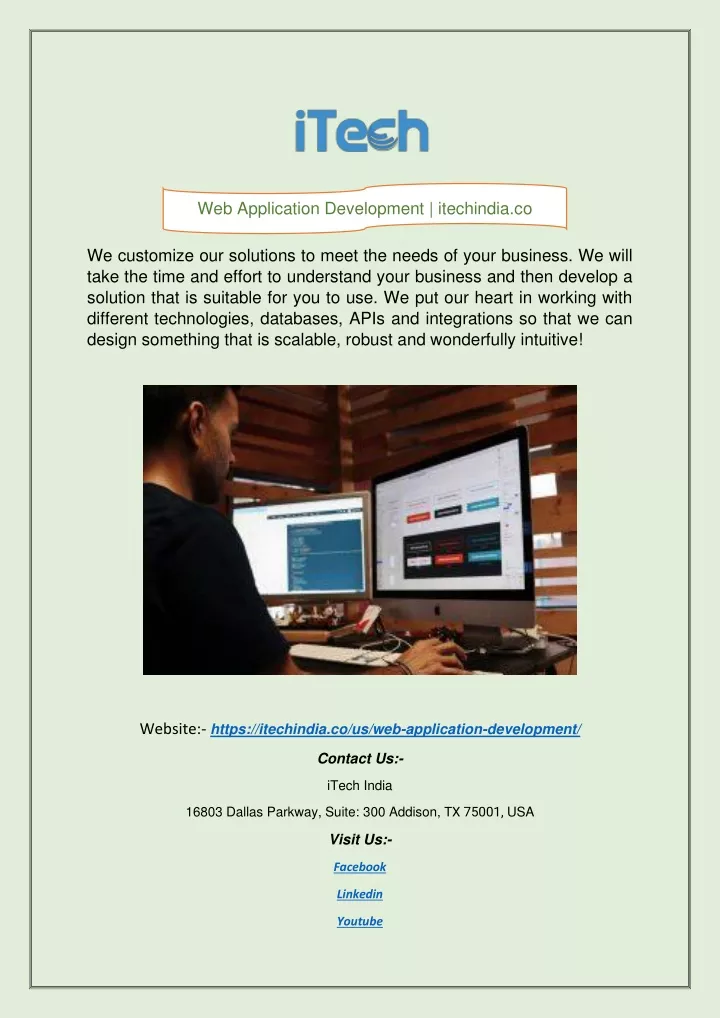 iTech

Web Application Development | itechindia.co

We customize our solutions to meet the needs of your business. We will take the time and effort to understand your business and then develop a solution that is suitable for you to use. We put our heart in working with different technologies, databases, APIs and integrations so that we can design something that is scalable, robust and wonderfully intuitive!

Website:- https://itechindia.co/us/web-application-development/

Contact Us:-

iTech India

16803 Dallas Parkway, Suite: 300 Addison, TX 75001, USA

Visit Us:-

Facebook

Linkedin

Youtube